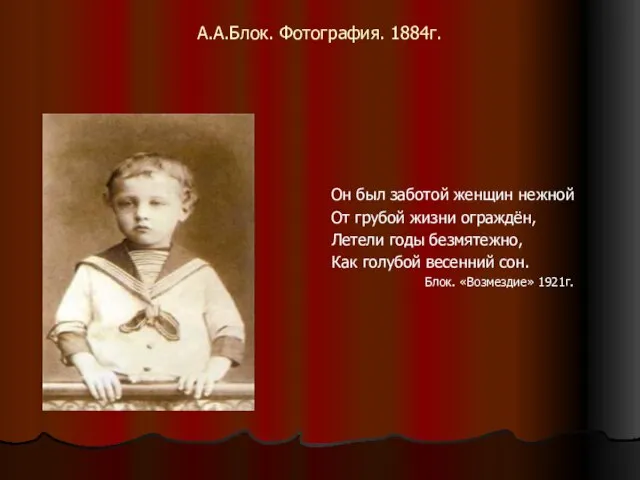 А.А.Блок. Фотография. 1884г.

Он был заботой женщин нежной
От грубой жизни ограждён,
Летели годы безмятежно,
Как голубой весенний сон.
Блок. «Возмездие» 1921г.